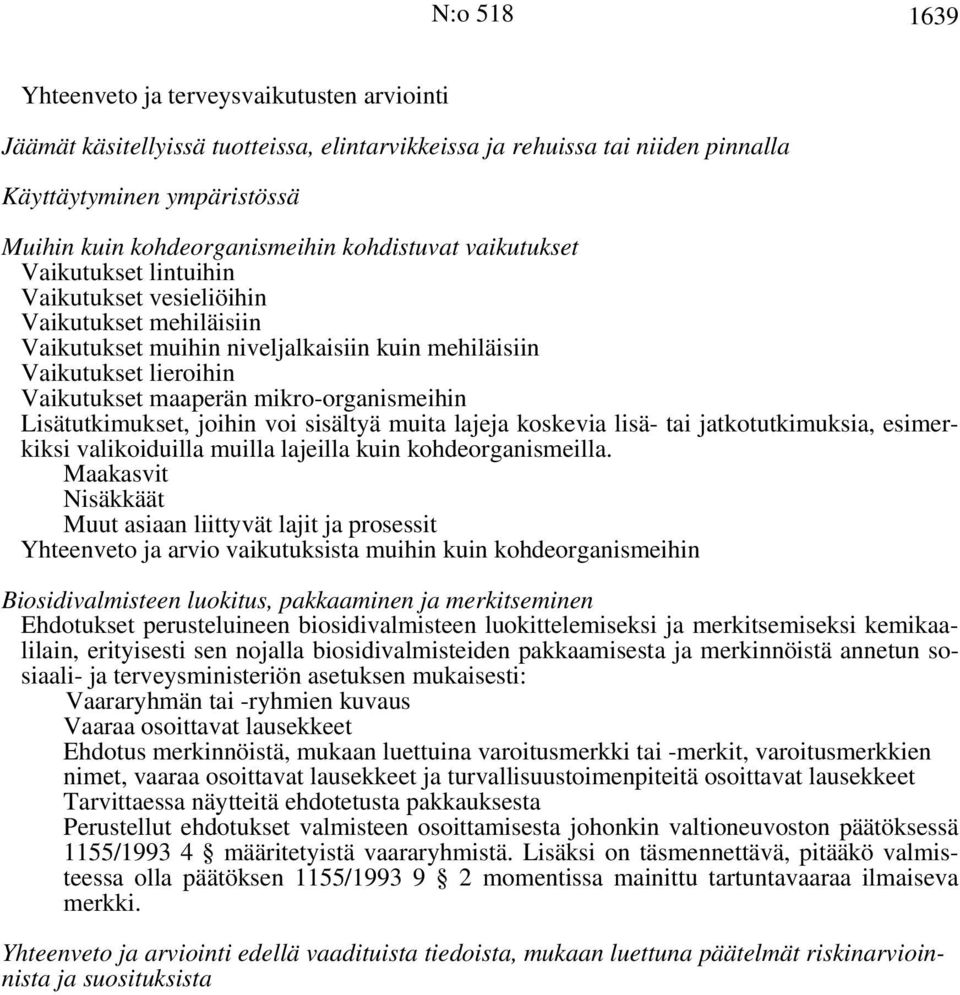 N:o 518 1639

Yhteenveto ja terveysvaikutusten arviointi

Jäämät käsitellyissä tuotteissa, elintarvikkeissa ja rehuissa tai niiden pinnalla

Käyttäytyminen ympäristössä

Muihin kuin kohdeorganismeihin kohdistuvat vaikutukset
Vaikutukset lintuihin
Vaikutukset vesieliöihin
Vaikutukset mehiläisiin
Vaikutukset muihin niveljalkaisiin kuin mehiläisiin
Vaikutukset lieroihin
Vaikutukset maaperän mikro-organismeihin
Lisätutkimukset, joihin voi sisältyä muita lajeja koskevia lisä- tai jatkotutkimuksia, esimerkiksi valikoiduilla muilla lajeilla kuin kohdeorganismeilla.
Maakasvit
Nisäkkäät
Muut asiaan liittyvät lajit ja prosessit
Yhteenveto ja arvio vaikutuksista muihin kuin kohdeorganismeihin

Biosidivalmisteen luokitus, pakkaaminen ja merkitseminen
Ehdotukset perusteluineen biosidivalmisteen luokittelemiseksi ja merkitsemiseksi kemikaalilain, erityisesti sen nojalla biosidivalmisteiden pakkaamisesta ja merkinnöistä annetun sosiaali- ja terveysministeriön asetuksen mukaisesti:
Vaararyhmän tai -ryhmien kuvaus
Vaaraa osoittavat lausekkeet
Ehdotus merkinnöistä, mukaan luettuina varoitusmerkki tai -merkit, varoitusmerkkien nimet, vaaraa osoittavat lausekkeet ja turvallisuustoimenpiteitä osoittavat lausekkeet
Tarvittaessa näytteitä ehdotetusta pakkauksesta
Perustellut ehdotukset valmisteen osoittamisesta johonkin valtioneuvoston päätöksessä 1155/1993 4 § määritetyistä vaararyhmistä. Lisäksi on täsmennettävä, pitääkö valmisteessa olla päätöksen 1155/1993 9 § 2 momentissa mainittu tartuntavaaraa ilmaiseva merkki.

Yhteenveto ja arviointi edellä vaadituista tiedoista, mukaan luettuna päätelmät riskinarvioinnista ja suosituksista